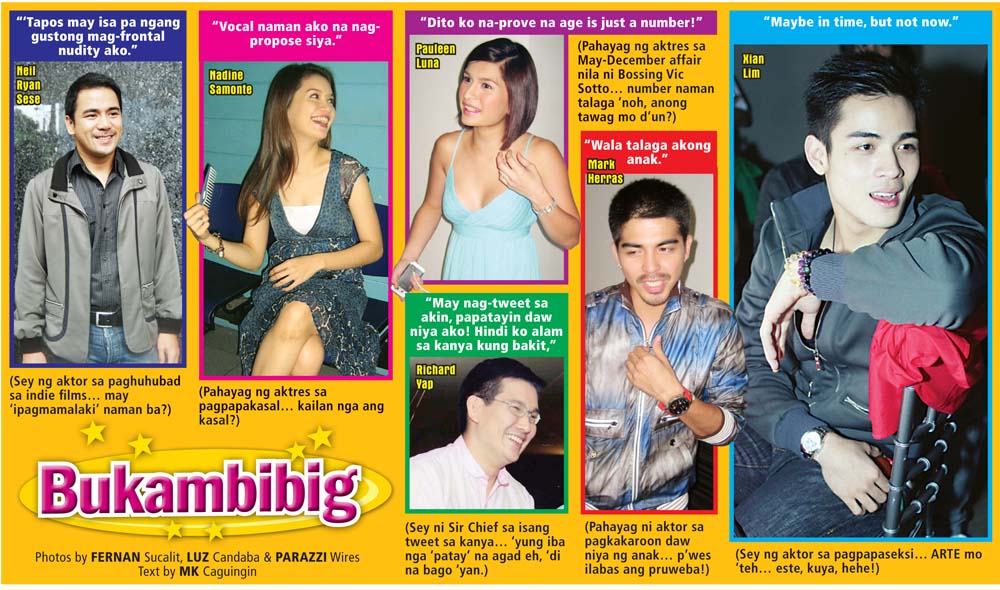 "Tapos may isa pa ngang gustong mag-frontal nudity ako."

Neil Ryan Sese

(Sey ng aktor sa paghuhubad sa indie films... may 'ipagmamalaki' naman ba?)

"Vocal naman ako na nag-propose siya."

Nadine Samonte

(Pahayag ng aktres sa pagpapakasal... kailan nga ang kasal?)

"Dito ko na-prove na age is just a number!"

Pauleen Luna

(Pahayag ng aktres sa May-December affair nila ni Bossing Vic Sotto... number naman talaga 'noh, anong tawag mo d'un?)

"May nag-tweet sa akin, papatayin daw niya ako! Hindi ko alam sa kanya kung bakit,"

Richard Yap

(Sey ni Sir Chief sa isang tweet sa kanya... 'yung iba nga 'patay' na agad eh, 'di na bago 'yan.)

"Wala talaga akong anak."

Mark Herras

(Pahayag ni aktor sa pagkakaroon daw niya ng anak... p'wes ilabas ang pruweba!)

"Maybe in time, but not now."

Xian Lim

(Sey ng aktor sa pagpapaseksi... ARTE mo 'teh... este, kuya, hehe!)

Bukambibig

Photos by FERNAN Sucalit, LUZ Candaba & PARAZZI Wires
Text by MK Caguingin